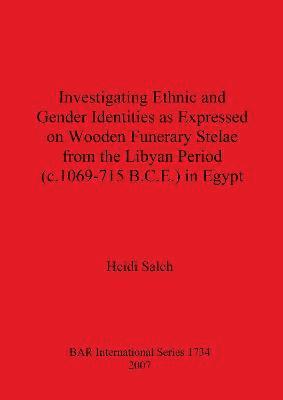 Investigating Ethnic and Gender Identities as Expressed on Wooden Funerary Stelae from the Libyan Period (c.1069-715 B.C.E.) in Egypt

Heidi Saleh

BAR International Series 1734
2007